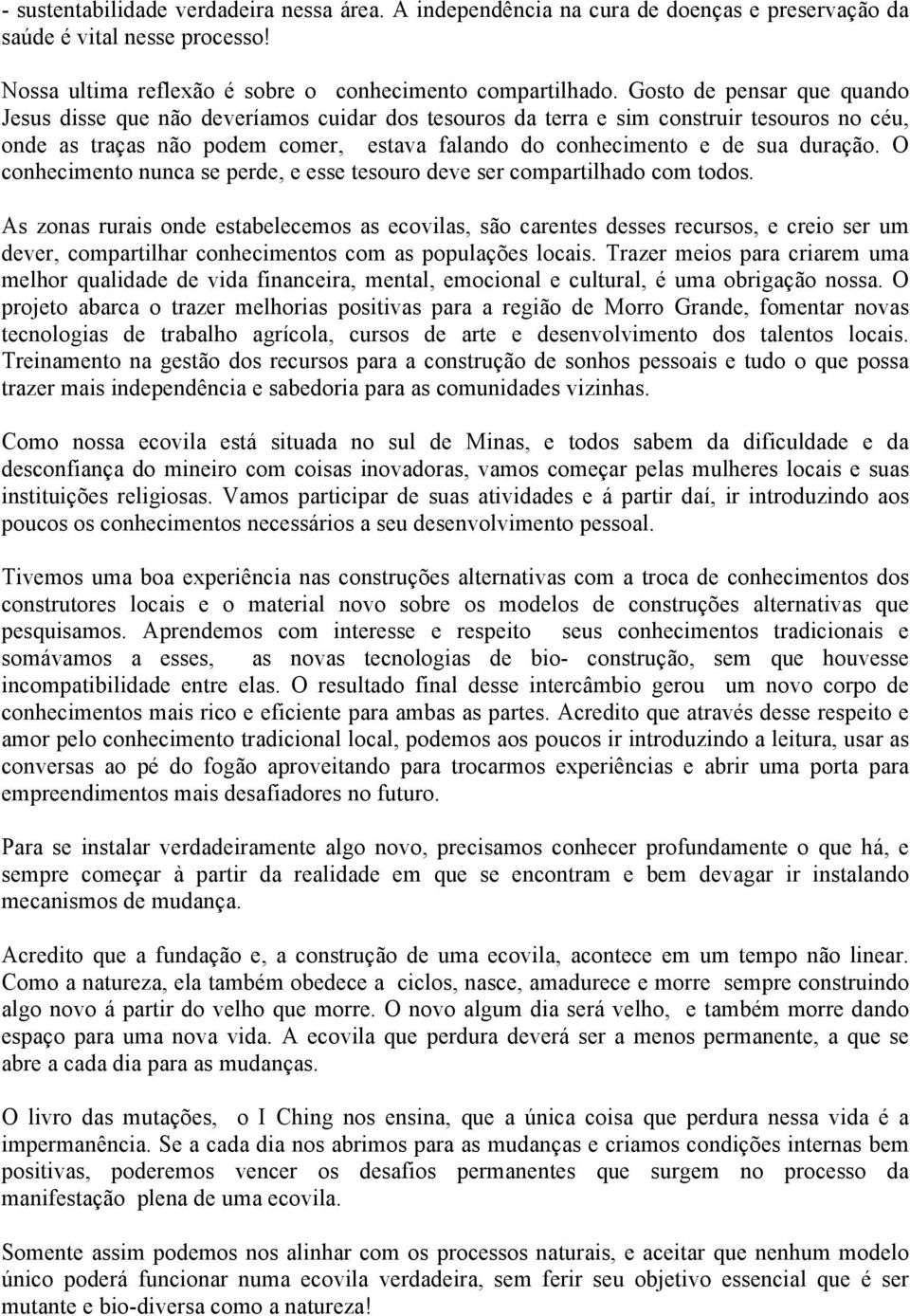 - sustentabilidade verdadeira nessa área. A independência na cura de doenças e preservação da saúde é vital nesse processo!

Nossa ultima reflexão é sobre o conhecimento compartilhado. Gosto de pensar que quando Jesus disse que não deveríamos cuidar dos tesouros da terra e sim construir tesouros no céu, onde as traças não podem comer, estava falando do conhecimento e de sua duração. O conhecimento nunca se perde, e esse tesouro deve ser compartilhado com todos.

As zonas rurais onde estabelecemos as ecovilas, são carentes desses recursos, e creio ser um dever, compartilhar conhecimentos com as populações locais. Trazer meios para criarem uma melhor qualidade de vida financeira, mental, emocional e cultural, é uma obrigação nossa. O projeto abarca o trazer melhorias positivas para a região de Morro Grande, fomentar novas tecnologias de trabalho agrícola, cursos de arte e desenvolvimento dos talentos locais. Treinamento na gestão dos recursos para a construção de sonhos pessoais e tudo o que possa trazer mais independência e sabedoria para as comunidades vizinhas.

Como nossa ecovila está situada no sul de Minas, e todos sabem da dificuldade e da desconfiança do mineiro com coisas inovadoras, vamos começar pelas mulheres locais e suas instituições religiosas. Vamos participar de suas atividades e á partir daí, ir introduzindo aos poucos os conhecimentos necessários a seu desenvolvimento pessoal.

Tivemos uma boa experiência nas construções alternativas com a troca de conhecimentos dos construtores locais e o material novo sobre os modelos de construções alternativas que pesquisamos. Aprendemos com interesse e respeito seus conhecimentos tradicionais e somávamos a esses, as novas tecnologias de bio- construção, sem que houvesse incompatibilidade entre elas. O resultado final desse intercâmbio gerou um novo corpo de conhecimentos mais rico e eficiente para ambas as partes. Acredito que através desse respeito e amor pelo conhecimento tradicional local, podemos aos poucos ir introduzindo a leitura, usar as conversas ao pé do fogão aproveitando para trocarmos experiências e abrir uma porta para empreendimentos mais desafiadores no futuro.

Para se instalar verdadeiramente algo novo, precisamos conhecer profundamente o que há, e sempre começar à partir da realidade em que se encontram e bem devagar ir instalando mecanismos de mudança.

Acredito que a fundação e, a construção de uma ecovila, acontece em um tempo não linear. Como a natureza, ela também obedece a ciclos, nasce, amadurece e morre sempre construindo algo novo á partir do velho que morre. O novo algum dia será velho, e também morre dando espaço para uma nova vida. A ecovila que perdura deverá ser a menos permanente, a que se abre a cada dia para as mudanças.

O livro das mutações, o I Ching nos ensina, que a única coisa que perdura nessa vida é a impermanência. Se a cada dia nos abrimos para as mudanças e criamos condições internas bem positivas, poderemos vencer os desafios permanentes que surgem no processo da manifestação plena de uma ecovila.

Somente assim podemos nos alinhar com os processos naturais, e aceitar que nenhum modelo único poderá funcionar numa ecovila verdadeira, sem ferir seu objetivo essencial que é ser mutante e bio-diversa como a natureza!